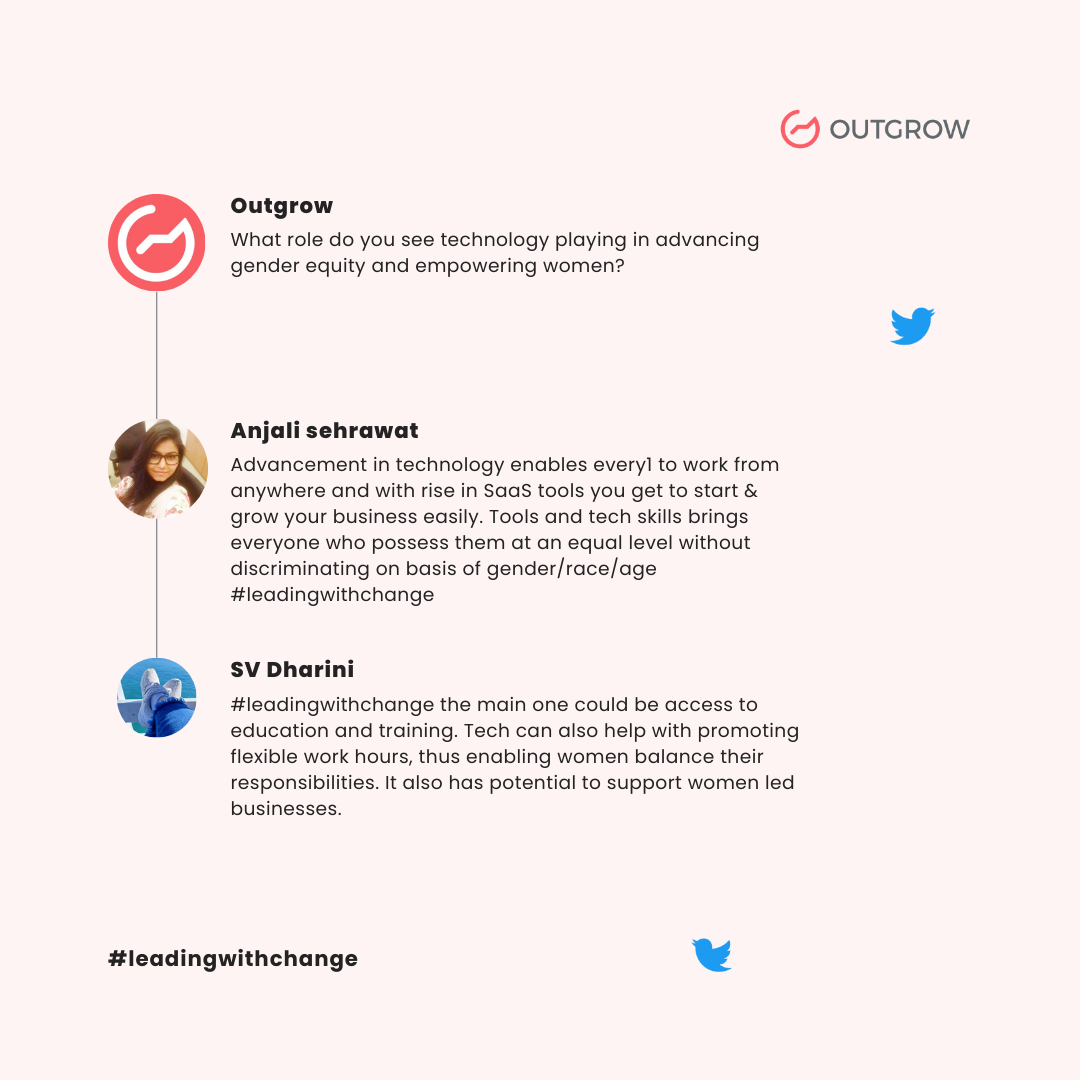 OUTGROW

Outgrow

What role do you see technology playing in advancing gender equity and empowering women?

Anjali sehrawat

Advancement in technology enables every1 to work from anywhere and with rise in SaaS tools you get to start & grow your business easily. Tools and tech skills brings everyone who possess them at an equal level without discriminating on basis of gender/race/age #leadingwithchange

SV Dharini

#leadingwithchange the main one could be access to education and training. Tech can also help with promoting flexible work hours, thus enabling women balance their responsibilities. It also has potential to support women led businesses.

#leadingwithchange